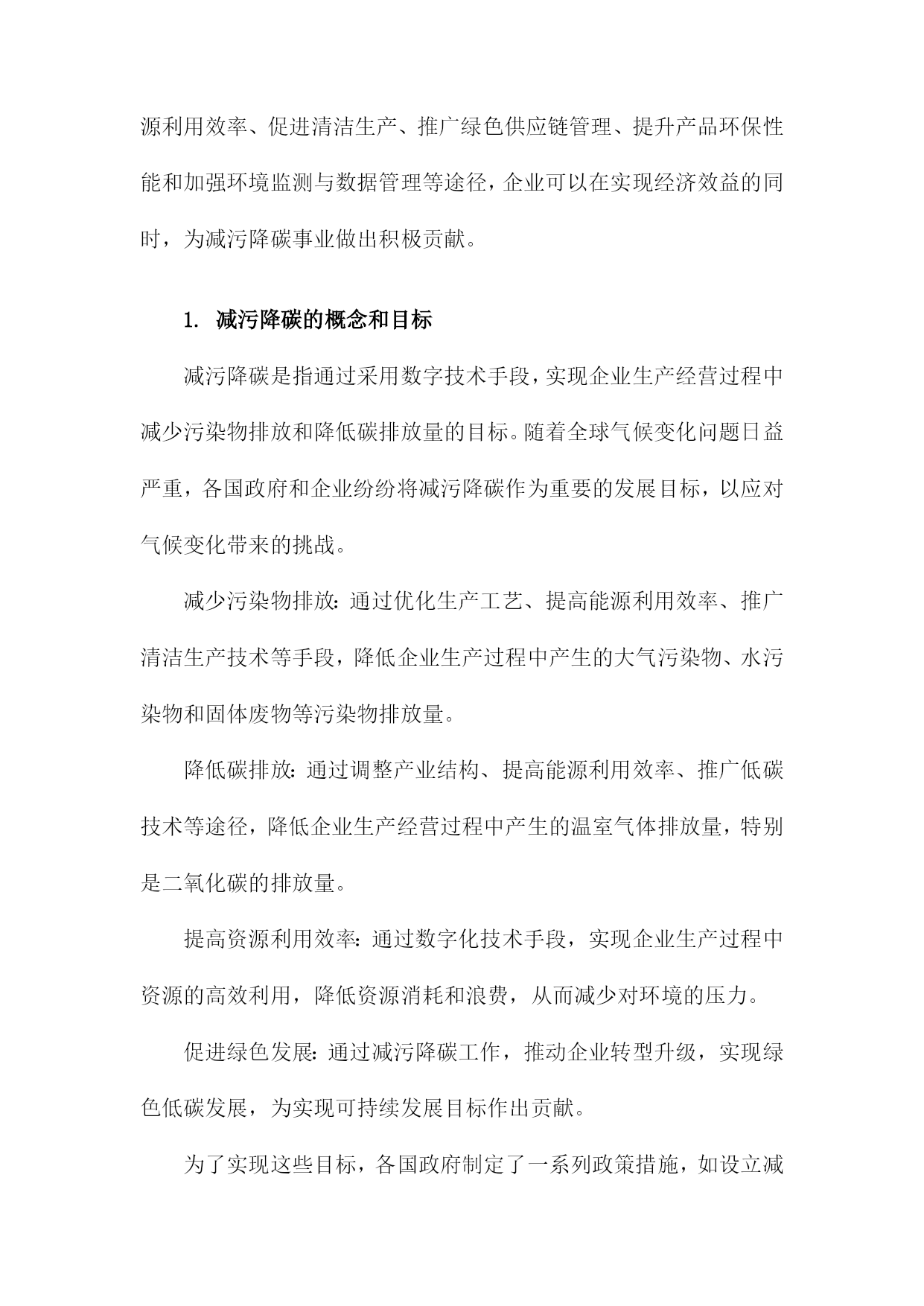 源利用效率、促进清洁生产、推广绿色供应链管理、提升产品环保性能和加强环境监测与数据管理等途径，企业可以在实现经济效益的同时，为减污降碳事业做出积极贡献。

1. 减污降碳的概念和目标

减污降碳是指通过采用数字技术手段，实现企业生产经营过程中减少污染物排放和降低碳排放量的目标。随着全球气候变化问题日益严重，各国政府和企业纷纷将减污降碳作为重要的发展目标，以应对气候变化带来的挑战。

减少污染物排放：通过优化生产工艺、提高能源利用效率、推广清洁生产技术等手段，降低企业生产过程中产生的大气污染物、水污染物和固体废物等污染物排放量。

降低碳排放：通过调整产业结构、提高能源利用效率、推广低碳技术等途径，降低企业生产经营过程中产生的温室气体排放量，特别是二氧化碳的排放量。

提高资源利用效率：通过数字化技术手段，实现企业生产过程中资源的高效利用，降低资源消耗和浪费，从而减少对环境的压力。

促进绿色发展：通过减污降碳工作，推动企业转型升级，实现绿色低碳发展，为实现可持续发展目标作出贡献。

为了实现这些目标，各国政府制定了一系列政策措施，如设立减